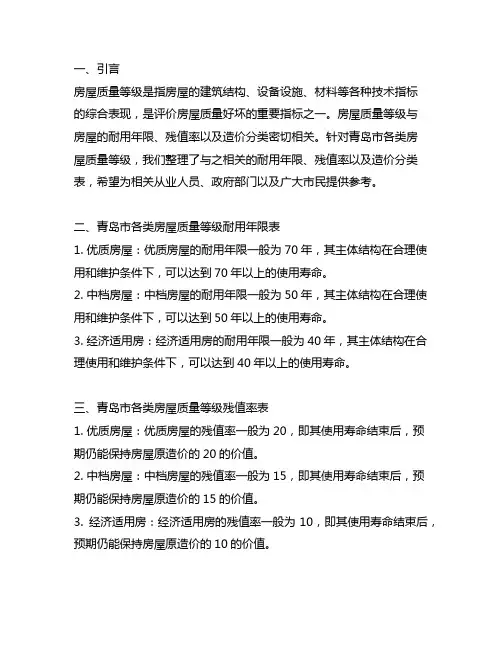 一、引言

房屋质量等级是指房屋的建筑结构、设备设施、材料等各种技术指标的综合表现，是评价房屋质量好坏的重要指标之一。房屋质量等级与房屋的耐用年限、残值率以及造价分类密切相关。针对青岛市各类房屋质量等级，我们整理了与之相关的耐用年限、残值率以及造价分类表，希望为相关从业人员、政府部门以及广大市民提供参考。

二、青岛市各类房屋质量等级耐用年限表

1. 优质房屋：优质房屋的耐用年限一般为 70 年，其主体结构在合理使用和维护条件下，可以达到 70 年以上的使用寿命。

2. 中档房屋：中档房屋的耐用年限一般为 50 年，其主体结构在合理使用和维护条件下，可以达到 50 年以上的使用寿命。

3. 经济适用房：经济适用房的耐用年限一般为 40 年，其主体结构在合理使用和维护条件下，可以达到 40 年以上的使用寿命。

三、青岛市各类房屋质量等级残值率表

1. 优质房屋：优质房屋的残值率一般为 20，即其使用寿命结束后，预期仍能保持房屋原造价的 20 的价值。

2. 中档房屋：中档房屋的残值率一般为 15，即其使用寿命结束后，预期仍能保持房屋原造价的 15 的价值。

3. 经济适用房：经济适用房的残值率一般为 10，即其使用寿命结束后，预期仍能保持房屋原造价的 10 的价值。